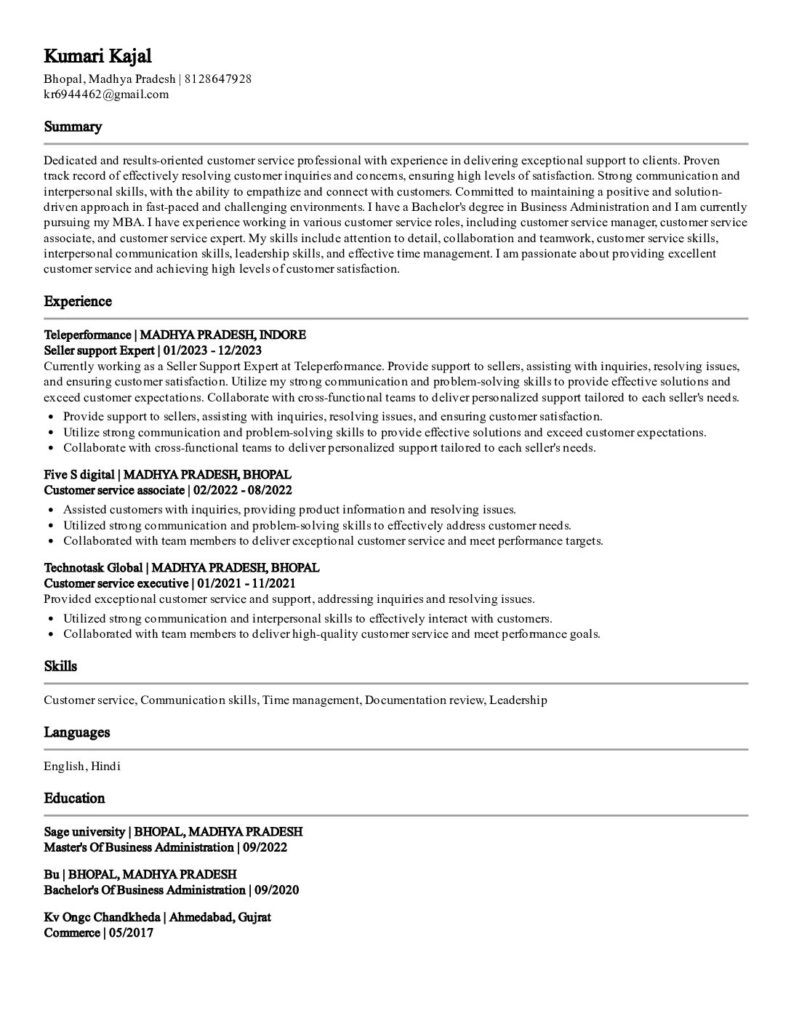 Kumari Kajal

Bhopal, Madhya Pradesh | 8128647928
kr6944462@gmail.com

Summary

Dedicated and results-oriented customer service professional with experience in delivering exceptional support to clients. Proven track record of effectively resolving customer inquiries and concerns, ensuring high levels of satisfaction. Strong communication and interpersonal skills, with the ability to empathize and connect with customers. Committed to maintaining a positive and solution-driven approach in fast-paced and challenging environments. I have a Bachelor's degree in Business Administration and I am currently pursuing my MBA. I have experience working in various customer service roles, including customer service manager, customer service associate, and customer service expert. My skills include attention to detail, collaboration and teamwork, customer service skills, interpersonal communication skills, leadership skills, and effective time management. I am passionate about providing excellent customer service and achieving high levels of customer satisfaction.

Experience

Teleperformance | MADHYA PRADESH, INDORE
Seller support Expert | 01/2023 - 12/2023
Currently working as a Seller Support Expert at Teleperformance. Provide support to sellers, assisting with inquiries, resolving issues, and ensuring customer satisfaction. Utilize my strong communication and problem-solving skills to provide effective solutions and exceed customer expectations. Collaborate with cross-functional teams to deliver personalized support tailored to each seller's needs.
• Provide support to sellers, assisting with inquiries, resolving issues, and ensuring customer satisfaction.
• Utilize strong communication and problem-solving skills to provide effective solutions and exceed customer expectations.
• Collaborate with cross-functional teams to deliver personalized support tailored to each seller's needs.

Five S digital | MADHYA PRADESH, BHOPAL
Customer service associate | 02/2022 - 08/2022
• Assisted customers with inquiries, providing product information and resolving issues.
• Utilized strong communication and problem-solving skills to effectively address customer needs.
• Collaborated with team members to deliver exceptional customer service and meet performance targets.

Technotask Global | MADHYA PRADESH, BHOPAL
Customer service executive | 01/2021 - 11/2021
Provided exceptional customer service and support, addressing inquiries and resolving issues.
• Utilized strong communication and interpersonal skills to effectively interact with customers.
• Collaborated with team members to deliver high-quality customer service and meet performance goals.

Skills

Customer service, Communication skills, Time management, Documentation review, Leadership

Languages

English, Hindi

Education

Sage university | BHOPAL, MADHYA PRADESH
Master's Of Business Administration | 09/2022

Bu | BHOPAL, MADHYA PRADESH
Bachelor's Of Business Administration | 09/2020

Kv Ongc Chandkheda | Ahmedabad, Gujrat
Commerce | 05/2017